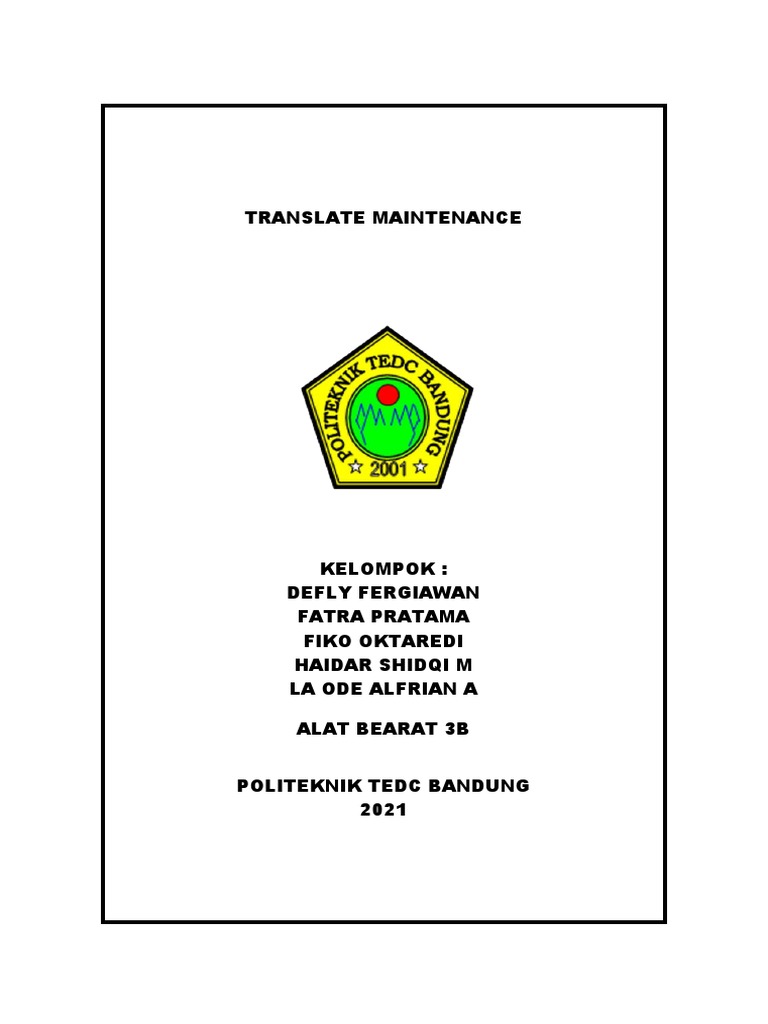 TRANSLATE MAINTENANCE

POLITEKNIK TEDC BANDUNG
2001

KELOMPOK :
DEFLY FERGIAWAN
FATRA PRATAMA
FIKO OKTAREDI
HAIDAR SHIDQI M
LA ODE ALFRIAN A

ALAT BEARAT 3B

POLITEKNIK TEDC BANDUNG
2021